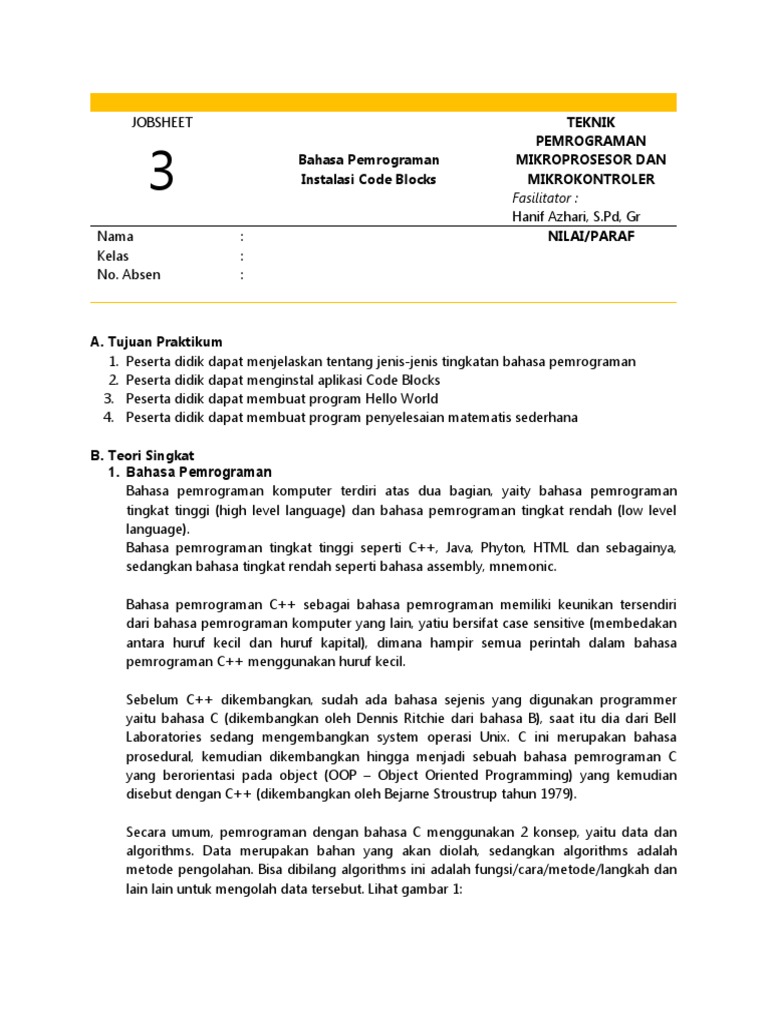 JOBSHEET

3

Bahasa Pemrograman
Instalasi Code Blocks

TEKNIK PEMROGRAMAN MIKROPROSESOR DAN MIKROKONTROLER
Fasilitator :
Hanif Azhari, S.Pd, Gr

Nama :
Kelas :
No. Absen :

NILAI/PARAF

A. Tujuan Praktikum
1. Peserta didik dapat menjelaskan tentang jenis-jenis tingkatan bahasa pemrograman
2. Peserta didik dapat menginstal aplikasi Code Blocks
3. Peserta didik dapat membuat program Hello World
4. Peserta didik dapat membuat program penyelesaian matematis sederhana

B. Teori Singkat
1. Bahasa Pemrograman
Bahasa pemrograman komputer terdiri atas dua bagian, yaity bahasa pemrograman tingkat tinggi (high level language) dan bahasa pemrograman tingkat rendah (low level language).
Bahasa pemrograman tingkat tinggi seperti C++, Java, Phyton, HTML dan sebagainya, sedangkan bahasa tingkat rendah seperti bahasa assembly, mnemonic.

Bahasa pemrograman C++ sebagai bahasa pemrograman memiliki keunikan tersendiri dari bahasa pemrograman komputer yang lain, yatiu bersifat case sensitive (membedakan antara huruf kecil dan huruf kapital), dimana hampir semua perintah dalam bahasa pemrograman C++ menggunakan huruf kecil.

Sebelum C++ dikembangkan, sudah ada bahasa sejenis yang digunakan programmer yaitu bahasa C (dikembangkan oleh Dennis Ritchie dari bahasa B), saat itu dia dari Bell Laboratories sedang mengembangkan system operasi Unix. C ini merupakan bahasa prosedural, kemudian dikembangkan hingga menjadi sebuah bahasa pemrograman C yang berorientasi pada object (OOP – Object Oriented Programming) yang kemudian disebut dengan C++ (dikembangkan oleh Bejarne Stroustrup tahun 1979).

Secara umum, pemrograman dengan bahasa C menggunakan 2 konsep, yaitu data dan algorithms. Data merupakan bahan yang akan diolah, sedangkan algorithms adalah metode pengolahan. Bisa dibilang algorithms ini adalah fungsi/cara/metode/langkah dan lain lain untuk mengolah data tersebut. Lihat gambar 1: